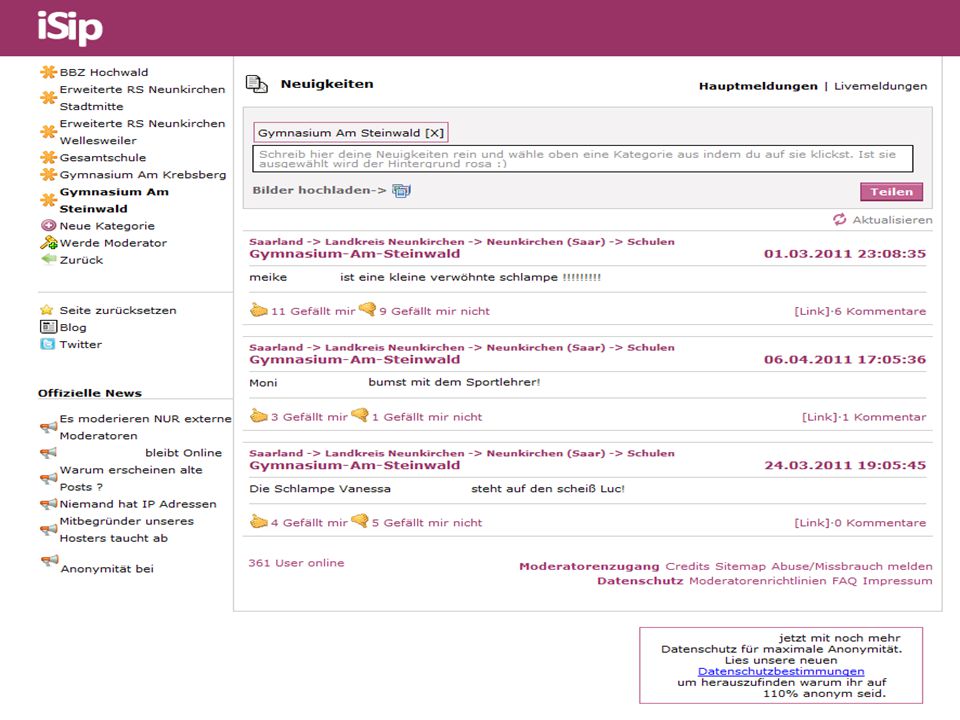 iSip

BBZ Hochwald
Erweiterte RS Neunkirchen Stadtmitte
Erweiterte RS Neunkirchen Wellesweiler
Gesamtschule
Gymnasium Am Krebsberg
Gymnasium Am Steinwald
Neue Kategorie
Werde Moderator
Zurück

Seite zurücksetzen
Blog
Twitter

Offizielle News
Es moderieren NUR externe Moderatoren
bleibt Online
Warum erscheinen alte Posts ?
Niemand hat IP Adressen
Mitbegründer unseres Hosters taucht ab
Anonymität bei

Neuigkeiten

Hauptmeldungen | Livemeldungen

Gymnasium Am Steinwald [X]

Schreib hier deine Neuigkeiten rein und wähle oben eine Kategorie aus indem du auf sie klickst. Ist sie ausgewählt wird der Hintergrund rosa :)

Bilder hochladen->

Teilen

Aktualisieren

Saarland -> Landkreis Neunkirchen -> Neunkirchen (Saar) -> Schulen
Gymnasium-Am-Steinwald 01.03.2011 23:08:35
meike ist eine kleine verwöhnte schlampe !!!!!!!!!
11 Gefällt mir 9 Gefällt mir nicht [Link]·6 Kommentare

Saarland -> Landkreis Neunkirchen -> Neunkirchen (Saar) -> Schulen
Gymnasium-Am-Steinwald 06.04.2011 17:05:36
Moni bumst mit dem Sportlehrer!
3 Gefällt mir 1 Gefällt mir nicht [Link]·1 Kommentar

Saarland -> Landkreis Neunkirchen -> Neunkirchen (Saar) -> Schulen
Gymnasium-Am-Steinwald 24.03.2011 19:05:45
Die Schlampe Vanessa steht auf den scheiß Luc!
4 Gefällt mir 5 Gefällt mir nicht [Link]·0 Kommentare

361 User online
Moderatorenzugang Credits Sitemap Abuse/Missbrauch melden
Datenschutz Moderatorenrichtlinien FAQ Impressum

jetzt mit noch mehr Datenschutz für maximale Anonymität. Lies unsere neuen Datenschutzbestimmungen um herauszufinden warum ihr auf 110% anonym seid.